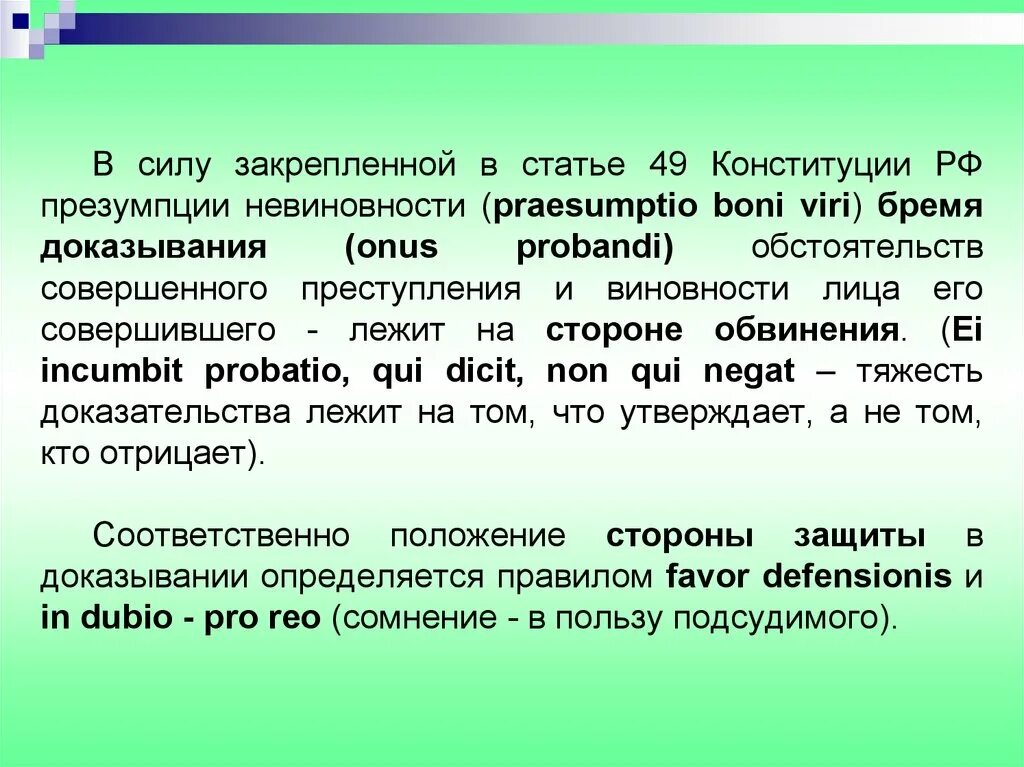 В силу закрепленной в статье 49 Конституции РФ презумпции невиновности (praesumptio boni viri) бремя доказывания (onus probandi) обстоятельств совершенного преступления и виновности лица его совершившего - лежит на стороне обвинения. (Ei incumbit probatio, qui dicit, non qui negat – тяжесть доказательства лежит на том, что утверждает, а не том, кто отрицает).

Соответственно положение стороны защиты в доказывании определяется правилом favor defensionis и in dubio - pro reo (сомнение - в пользу подсудимого).